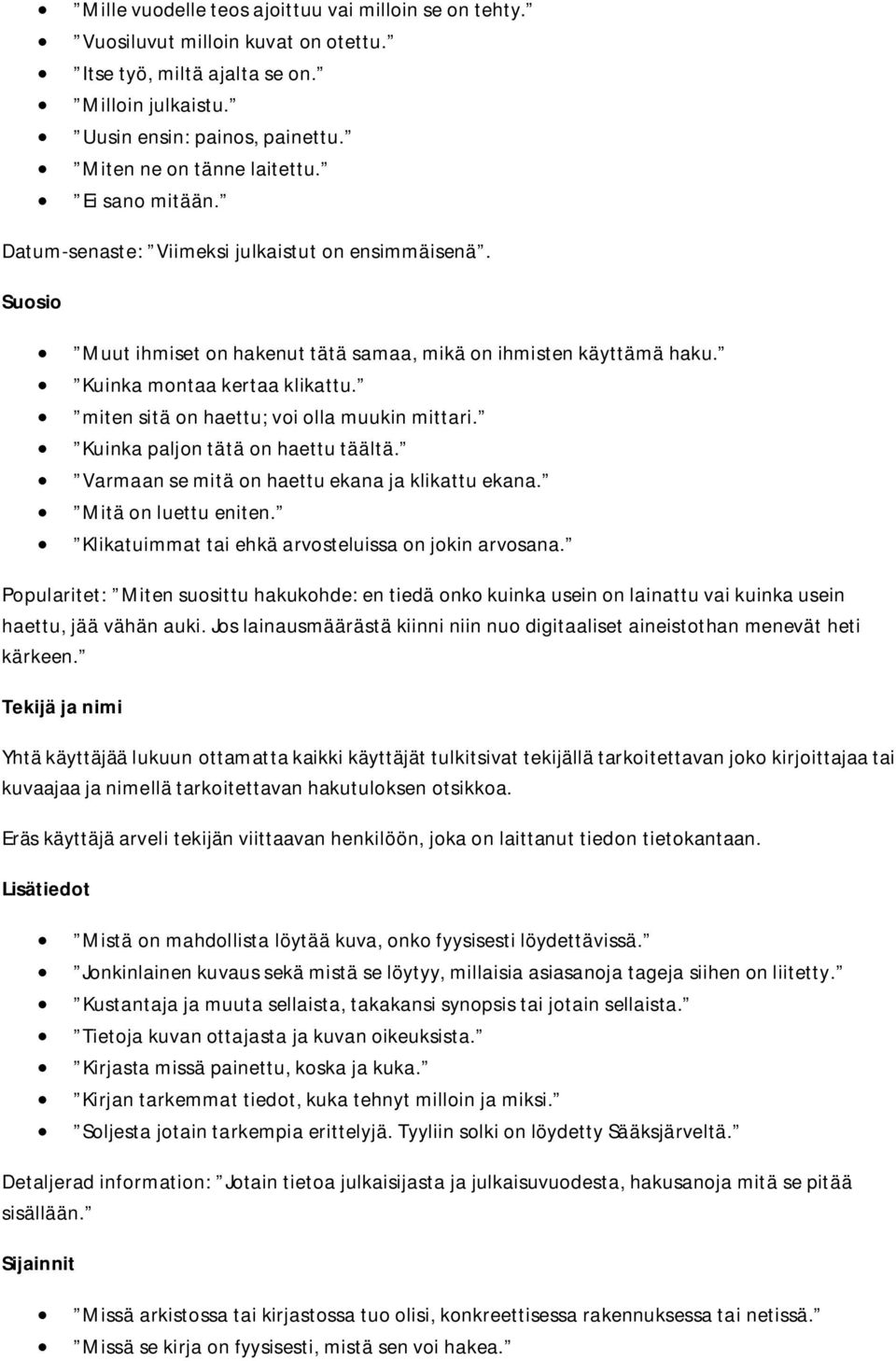 • ”Mille vuodelle teos ajoittuu vai milloin se on tehty.”
• ”Vuosiluvut milloin kuvat on otettu.”
• ”Itse työ, miltä ajalta se on.”
• ”Milloin julkaistu.”
• ”Uusin ensin: painos, painettu.”
• ”Miten ne on tänne laitettu.”
• ”Ei sano mitään.”

Datum-senaste: ”Viimeksi julkaistut on ensimmäisenä”.

Suosio

• ”Muut ihmiset on hakenut tätä samaa, mikä on ihmisten käyttämä haku.”
• ”Kuinka montaa kertaa klikattu.”
• ”miten sitä on haettu; voi olla muukin mittari.”
• ”Kuinka paljon tätä on haettu täältä.”
• ”Varmaan se mitä on haettu ekana ja klikattu ekana.”
• ”Mitä on luettu eniten.”
• ”Klikatuimmat tai ehkä arvosteluissa on jokin arvosana.”

Popularitet: ”Miten suosittu hakukohde: en tiedä onko kuinka usein on lainattu vai kuinka usein haettu, jää vähän auki. Jos lainausmäärästä kiinni niin nuo digitaaliset aineistothan menevät heti kärkeen.”

Tekijä ja nimi

Yhtä käyttäjää lukuun ottamatta kaikki käyttäjät tulkitsivat tekijällä tarkoitettavan joko kirjoittajaa tai kuvaajaa ja nimellä tarkoitettavan hakutuloksen otsikkoa.

Eräs käyttäjä arveli tekijän viittaavan henkilöön, joka on laittanut tiedon tietokantaan.

Lisätiedot

• ”Mistä on mahdollista löytää kuva, onko fyysisesti löydettävissä.”
• ”Jonkinlainen kuvaus sekä mistä se löytyy, millaisia asiasanoja tageja siihen on liitetty.”
• ”Kustantaja ja muuta sellaista, takakansi synopsis tai jotain sellaista.”
• ”Tietoja kuvan ottajasta ja kuvan oikeuksista.”
• ”Kirjasta missä painettu, koska ja kuka.”
• ”Kirjan tarkemmat tiedot, kuka tehnyt milloin ja miksi.”
• ”Soljesta jotain tarkempia erittelyjä. Tyyliin solki on löydetty Sääksjärveltä.”

Detaljerad information: ”Jotain tietoa julkaisijasta ja julkaisuvuodesta, hakusanoja mitä se pitää sisällään.”

Sijainnit

• ”Missä arkistossa tai kirjastossa tuo olisi, konkreettisessa rakennuksessa tai netissä.”
• ”Missä se kirja on fyysisesti, mistä sen voi hakea.”